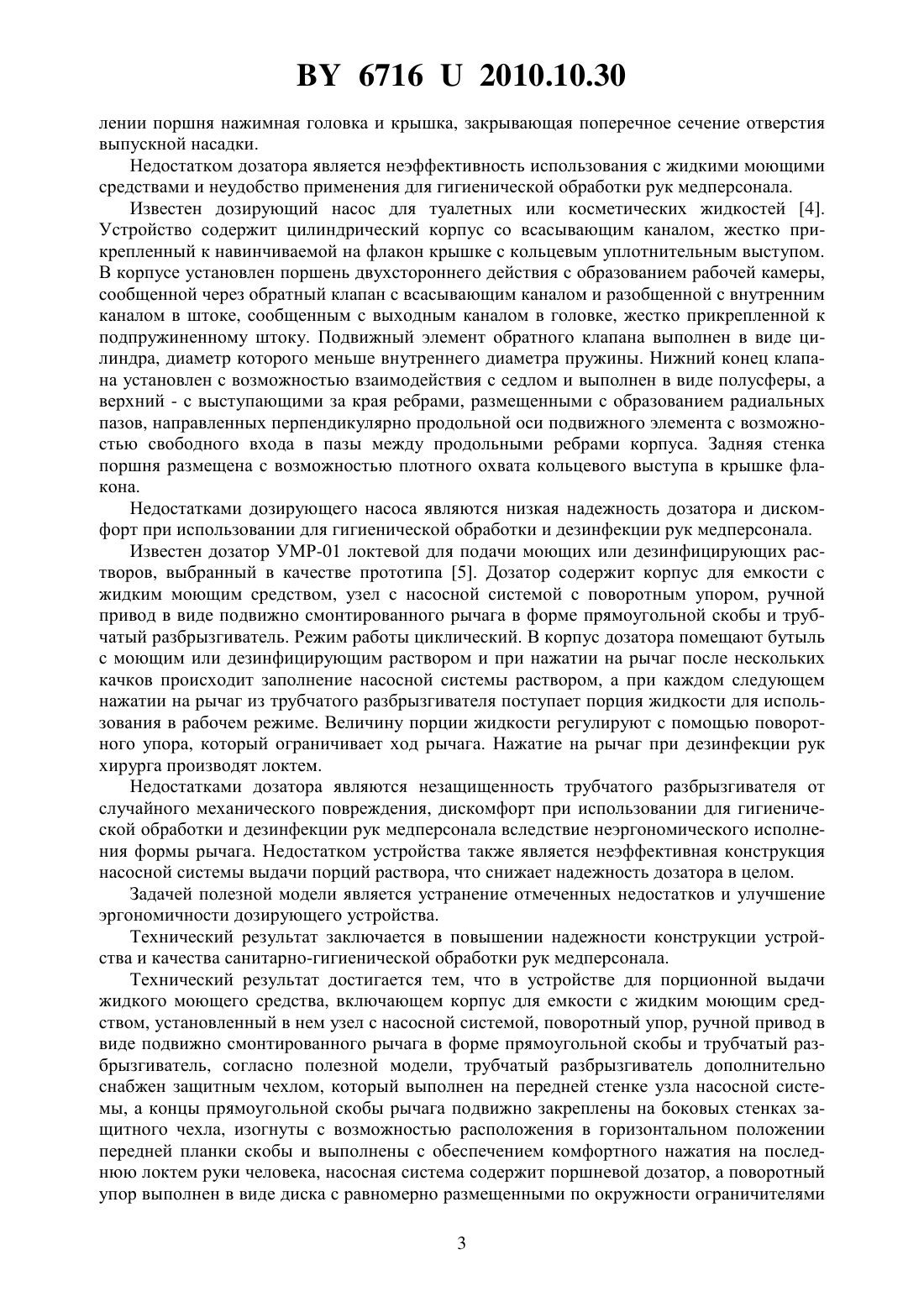 BY 6716 U 2010.10.30

лении поршня нажимная головка и крышка, закрывающая поперечное сечение отверстия выпускной насадки.

Недостатком дозатора является неэффективность использования с жидкими моющими средствами и неудобство применения для гигиенической обработки рук медперсонала.

Известен дозирующий насос для туалетных или косметических жидкостей [4]. Устройство содержит цилиндрический корпус со всасывающим каналом, жестко прикрепленный к навинчиваемой на флакон крышке с кольцевым уплотнительным выступом. В корпусе установлен поршень двухстороннего действия с образованием рабочей камеры, сообщенной через обратный клапан с всасывающим каналом и разобщенной с внутренним каналом в штоке, сообщенным с выходным каналом в головке, жестко прикрепленной к подпружиненному штоку. Подвижный элемент обратного клапана выполнен в виде цилиндра, диаметр которого меньше внутреннего диаметра пружины. Нижний конец клапана установлен с возможностью взаимодействия с седлом и выполнен в виде полусферы, а верхний - с выступающими за края ребрами, размещенными с образованием радиальных пазов, направленных перпендикулярно продольной оси подвижного элемента с возможностью свободного входа в пазы между продольными ребрами корпуса. Задняя стенка поршня размещена с возможностью плотного охвата кольцевого выступа в крышке флакона.

Недостатками дозирующего насоса являются низкая надежность дозатора и дискомфорт при использовании для гигиенической обработки и дезинфекции рук медперсонала.

Известен дозатор УМР-01 локтевой для подачи моющих или дезинфицирующих растворов, выбранный в качестве прототипа [5]. Дозатор содержит корпус для емкости с жидким моющим средством, узел с насосной системой с поворотным упором, ручной привод в виде подвижно смонтированного рычага в форме прямоугольной скобы и трубчатый разбрызгиватель. Режим работы циклический. В корпус дозатора помещают бутыль с моющим или дезинфицирующим раствором и при нажатии на рычаг после нескольких качков происходит заполнение насосной системы раствором, а при каждом следующем нажатии на рычаг из трубчатого разбрызгивателя поступает порция жидкости для использования в рабочем режиме. Величину порции жидкости регулируют с помощью поворотного упора, который ограничивает ход рычага. Нажатие на рычаг при дезинфекции рук хирурга производят локтем.

Недостатками дозатора являются незащищенность трубчатого разбрызгивателя от случайного механического повреждения, дискомфорт при использовании для гигиенической обработки и дезинфекции рук медперсонала вследствие неэргономического исполнения формы рычага. Недостатком устройства также является неэффективная конструкция насосной системы выдачи порций раствора, что снижает надежность дозатора в целом.

Задачей полезной модели является устранение отмеченных недостатков и улучшение эргономичности дозирующего устройства.

Технический результат заключается в повышении надежности конструкции устройства и качества санитарно-гигиенической обработки рук медперсонала.

Технический результат достигается тем, что в устройстве для порционной выдачи жидкого моющего средства, включающем корпус для емкости с жидким моющим средством, установленный в нем узел с насосной системой, поворотный упор, ручной привод в виде подвижно смонтированного рычага в форме прямоугольной скобы и трубчатый разбрызгиватель, согласно полезной модели, трубчатый разбрызгиватель дополнительно снабжен защитным чехлом, который выполнен на передней стенке узла насосной системы, а концы прямоугольной скобы рычага подвижно закреплены на боковых стенках защитного чехла, изогнуты с возможностью расположения в горизонтальном положении передней планки скобы и выполнены с обеспечением комфортного нажатия на последнюю локтем руки человека, насосная система содержит поршневой дозатор, а поворотный упор выполнен в виде диска с равномерно размещенными по окружности ограничителями

3